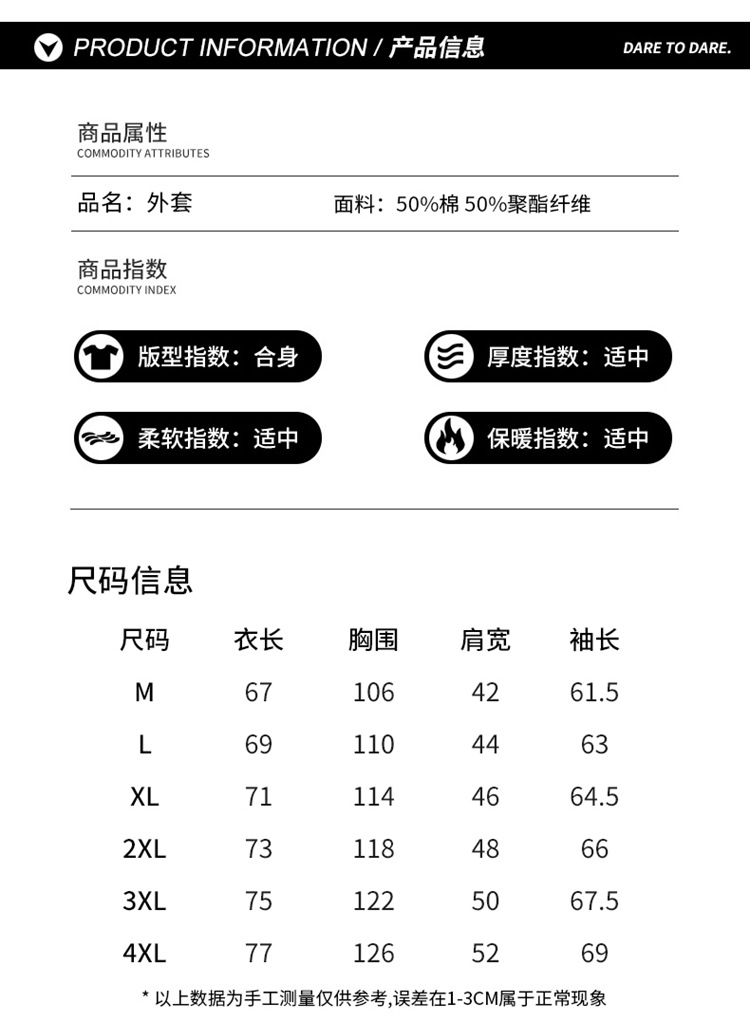 PRODUCT INFORMATION / 产品信息

DARE TO DARE.

商品属性
COMMODITY ATTRIBUTES

品名：外套

面料：50%棉 50%聚酯纤维

商品指数
COMMODITY INDEX

版型指数：合身

厚度指数：适中

柔软指数：适中

保暖指数：适中

尺码信息

| 尺码 | 衣长 | 胸围 | 肩宽 | 袖长 |
|---|---|---|---|---|
| M | 67 | 106 | 42 | 61.5 |
| L | 69 | 110 | 44 | 63 |
| XL | 71 | 114 | 46 | 64.5 |
| 2XL | 73 | 118 | 48 | 66 |
| 3XL | 75 | 122 | 50 | 67.5 |
| 4XL | 77 | 126 | 52 | 69 |

* 以上数据为手工测量仅供参考,误差在1-3CM属于正常现象